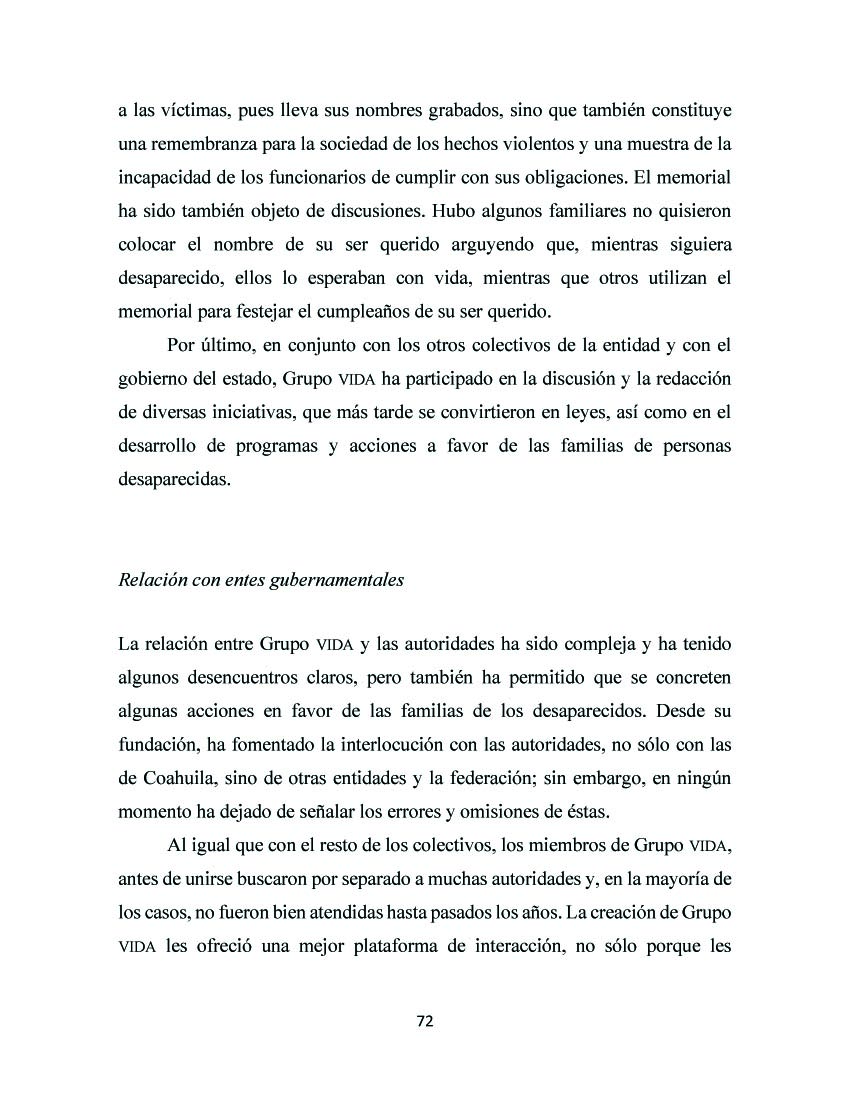 a las víctimas, pues lleva sus nombres grabados, sino que también constituye una remembranza para la sociedad de los hechos violentos y una muestra de la incapacidad de los funcionarios de cumplir con sus obligaciones. El memorial ha sido también objeto de discusiones. Hubo algunos familiares no quisieron colocar el nombre de su ser querido arguyendo que, mientras siguiera desaparecido, ellos lo esperaban con vida, mientras que otros utilizan el memorial para festejar el cumpleaños de su ser querido.

Por último, en conjunto con los otros colectivos de la entidad y con el gobierno del estado, Grupo VIDA ha participado en la discusión y la redacción de diversas iniciativas, que más tarde se convirtieron en leyes, así como en el desarrollo de programas y acciones a favor de las familias de personas desaparecidas.

Relación con entes gubernamentales

La relación entre Grupo VIDA y las autoridades ha sido compleja y ha tenido algunos desencuentros claros, pero también ha permitido que se concreten algunas acciones en favor de las familias de los desaparecidos. Desde su fundación, ha fomentado la interlocución con las autoridades, no sólo con las de Coahuila, sino de otras entidades y la federación; sin embargo, en ningún momento ha dejado de señalar los errores y omisiones de éstas.

Al igual que con el resto de los colectivos, los miembros de Grupo VIDA, antes de unirse buscaron por separado a muchas autoridades y, en la mayoría de los casos, no fueron bien atendidas hasta pasados los años. La creación de Grupo VIDA les ofreció una mejor plataforma de interacción, no sólo porque les

72